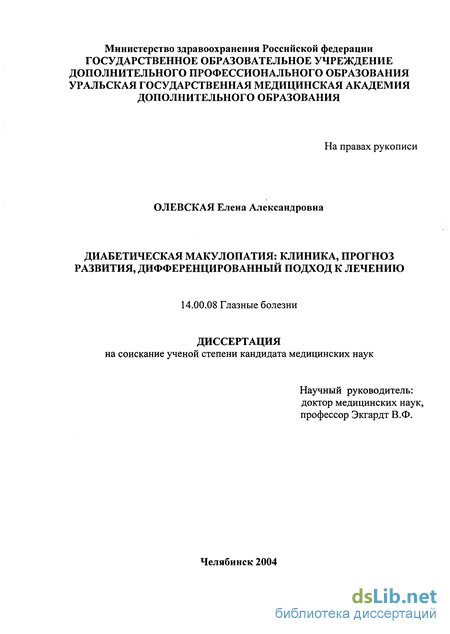 Министерство здравоохранения Российской федерации
ГОСУДАРСТВЕННОЕ ОБРАЗОВАТЕЛЬНОЕ УЧРЕЖДЕНИЕ ДОПОЛНИТЕЛЬНОГО ПРОФЕССИОНАЛЬНОГО ОБРАЗОВАНИЯ УРАЛЬСКАЯ ГОСУДАРСТВЕННАЯ МЕДИЦИНСКАЯ АКАДЕМИЯ ДОПОЛНИТЕЛЬНОГО ОБРАЗОВАНИЯ

На правах рукописи

ОЛЕВСКАЯ Елена Александровна

ДИАБЕТИЧЕСКАЯ МАКУЛОПАТИЯ: КЛИНИКА, ПРОГНОЗ РАЗВИТИЯ, ДИФФЕРЕНЦИРОВАННЫЙ ПОДХОД К ЛЕЧЕНИЮ

14.00.08 Глазные болезни

ДИССЕРТАЦИЯ
на соискание ученой степени кандидата медицинских наук

Научный руководитель:
доктор медицинских наук,
профессор Экгардт В.Ф.

Челябинск 2004

dsLib.net
библиотека диссертаций